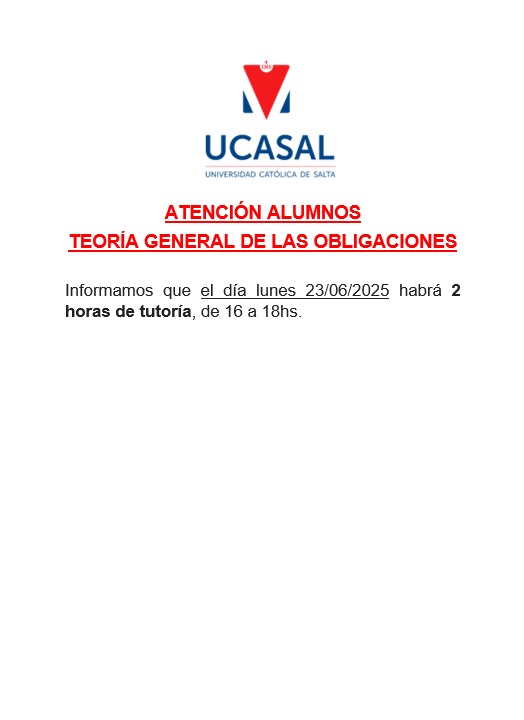 IHS

UCASAL

UNIVERSIDAD CATÓLICA DE SALTA

ATENCIÓN ALUMNOS

TEORÍA GENERAL DE LAS OBLIGACIONES

Informamos que el día lunes 23/06/2025 habrá 2 horas de tutoría, de 16 a 18hs.